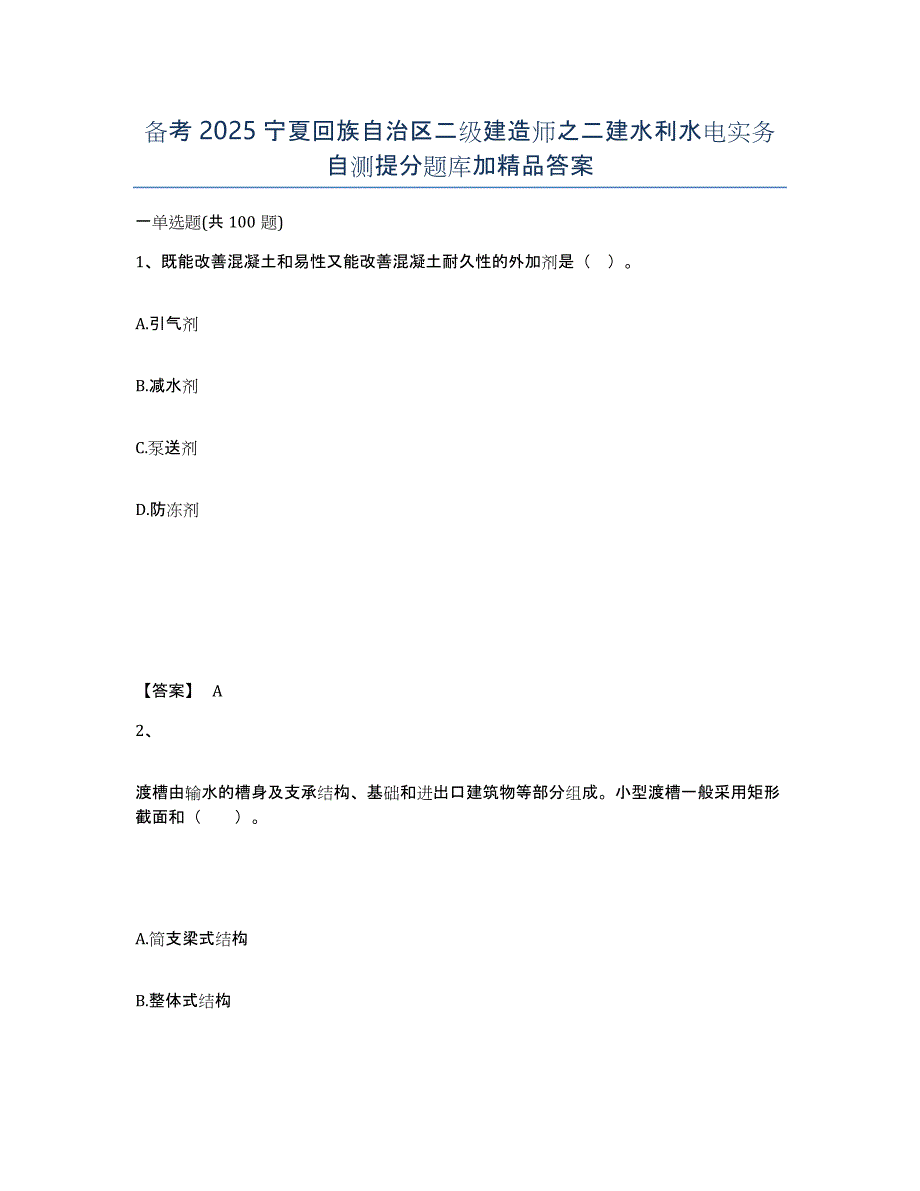 备考 2025 宁夏回族自治区二级建造师之二建水利水电实务自测提分题库加精品答案

一单选题(共 100 题)

1、既能改善混凝土和易性又能改善混凝土耐久性的外加剂是（ ）。

A.引气剂

B.减水剂

C.泵送剂

D.防冻剂

【答案】 A

2、

渡槽由输水的槽身及支承结构、基础和进出口建筑物等部分组成。小型渡槽一般采用矩形截面和（ ）。

A.简支梁式结构

B.整体式结构